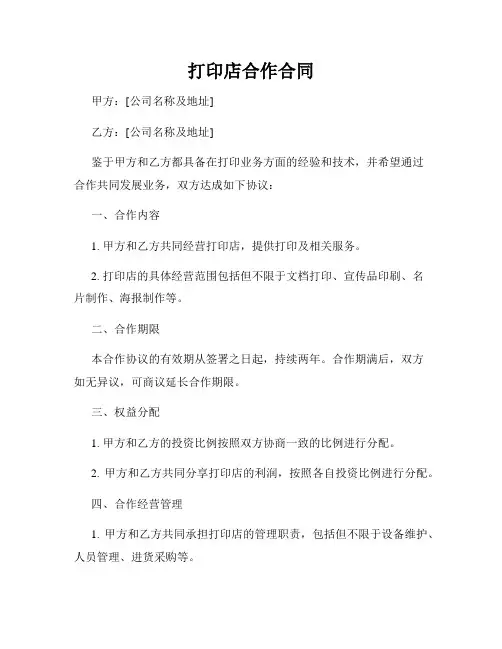 打印店合作合同

甲方：[公司名称及地址]

乙方：[公司名称及地址]

鉴于甲方和乙方都具备在打印业务方面的经验和技术，并希望通过合作共同发展业务，双方达成如下协议：

一、合作内容

1. 甲方和乙方共同经营打印店，提供打印及相关服务。

2. 打印店的具体经营范围包括但不限于文档打印、宣传品印刷、名片制作、海报制作等。

二、合作期限

本合作协议的有效期从签署之日起，持续两年。合作期满后，双方如无异议，可商议延长合作期限。

三、权益分配

1. 甲方和乙方的投资比例按照双方协商一致的比例进行分配。

2. 甲方和乙方共同分享打印店的利润，按照各自投资比例进行分配。

四、合作经营管理

1. 甲方和乙方共同承担打印店的管理职责，包括但不限于设备维护、人员管理、进货采购等。